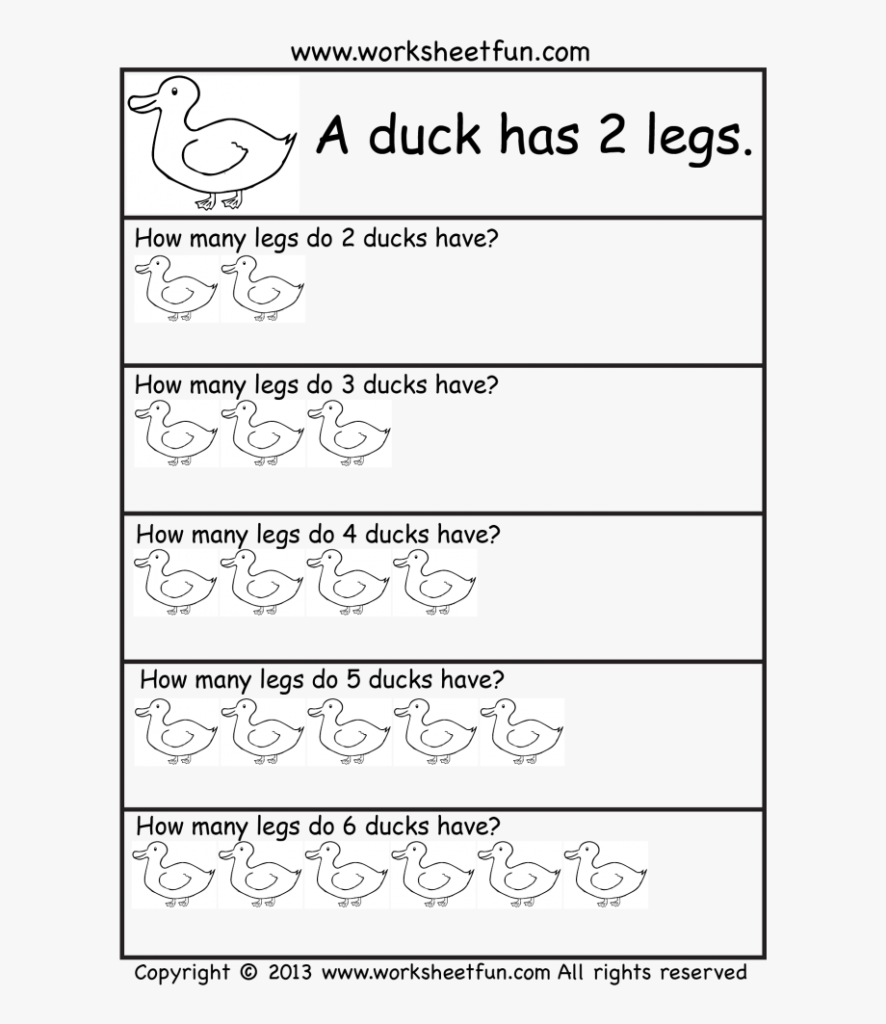 www.worksheetfun.com

A duck has 2 legs.

How many legs do 2 ducks have?

How many legs do 3 ducks have?

How many legs do 4 ducks have?

How many legs do 5 ducks have?

How many legs do 6 ducks have?

Copyright © 2013 www.worksheetfun.com All rights reserved